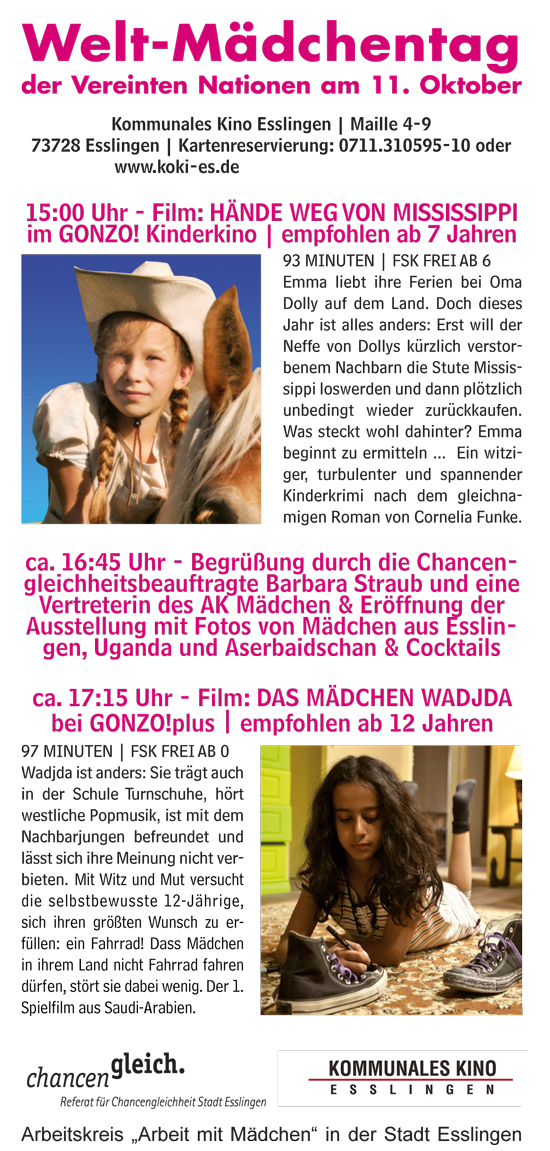 Welt-Mädchentag
der Vereinten Nationen am 11. Oktober

Kommunales Kino Esslingen | Maille 4-9
73728 Esslingen | Kartenreservierung: 0711.310595-10 oder www.koki-es.de

15:00 Uhr - Film: HÄNDE WEG VON MISSISSIPPI im GONZO! Kinderkino | empfohlen ab 7 Jahren

93 MINUTEN | FSK FREI AB 6
Emma liebt ihre Ferien bei Oma Dolly auf dem Land. Doch dieses Jahr ist alles anders: Erst will der Neffe von Dollys kürzlich verstorbenem Nachbarn die Stute Mississippi loswerden und dann plötzlich unbedingt wieder zurückkaufen. Was steckt wohl dahinter? Emma beginnt zu ermitteln ... Ein witziger, turbulenter und spannender Kinderkrimi nach dem gleichnamigen Roman von Cornelia Funke.

ca. 16:45 Uhr - Begrüßung durch die Chancengleichheitsbeauftragte Barbara Straub und eine Vertreterin des AK Mädchen & Eröffnung der Ausstellung mit Fotos von Mädchen aus Esslingen, Uganda und Aserbaidschan & Cocktails

ca. 17:15 Uhr - Film: DAS MÄDCHEN WADJDA bei GONZO!plus | empfohlen ab 12 Jahren

97 MINUTEN | FSK FREI AB 0
Wadjda ist anders: Sie trägt auch in der Schule Turnschuhe, hört westliche Popmusik, ist mit dem Nachbarjungen befreundet und lässt sich ihre Meinung nicht verbieten. Mit Witz und Mut versucht die selbstbewusste 12-Jährige, sich ihren größten Wunsch zu erfüllen: ein Fahrrad! Dass Mädchen in ihrem Land nicht Fahrrad fahren dürfen, stört sie dabei wenig. Der 1. Spielfilm aus Saudi-Arabien.

chancengleich.
Referat für Chancengleichheit Stadt Esslingen

KOMMUNALES KINO
ESSLINGEN

Arbeitskreis „Arbeit mit Mädchen“ in der Stadt Esslingen